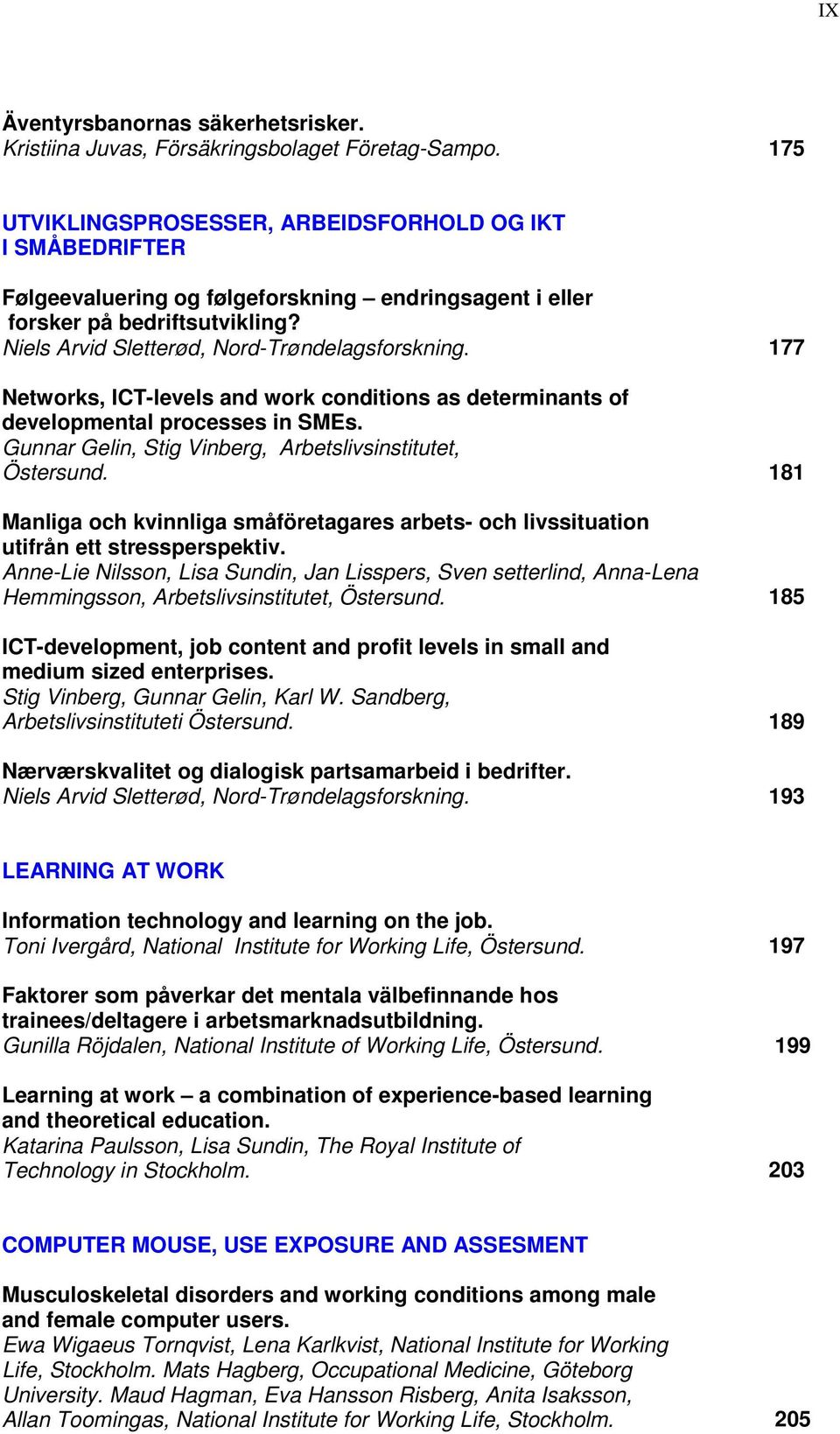 IX

Äventyrsbanornas säkerhetsrisker.
Kristiina Juvas, Försäkringsbolaget Företag-Sampo. 175

UTVIKLINGSPROSESSER, ARBEIDSFORHOLD OG IKT I SMÅBEDRIFTER

Følgeevaluering og følgeforskning – endringsagent i eller forsker på bedriftsutvikling?
Niels Arvid Sletterød, Nord-Trøndelagsforskning. 177

Networks, ICT-levels and work conditions as determinants of developmental processes in SMEs.
Gunnar Gelin, Stig Vinberg, Arbetslivsinstitutet, Östersund. 181

Manliga och kvinnliga småföretagares arbets- och livssituation utifrån ett stressperspektiv.
Anne-Lie Nilsson, Lisa Sundin, Jan Lisspers, Sven setterlind, Anna-Lena Hemmingsson, Arbetslivsinstitutet, Östersund. 185

ICT-development, job content and profit levels in small and medium sized enterprises.
Stig Vinberg, Gunnar Gelin, Karl W. Sandberg, Arbetslivsinstituteti Östersund. 189

Nærværskvalitet og dialogisk partsamarbeid i bedrifter.
Niels Arvid Sletterød, Nord-Trøndelagsforskning. 193

LEARNING AT WORK

Information technology and learning on the job.
Toni Ivergård, National Institute for Working Life, Östersund. 197

Faktorer som påverkar det mentala välbefinnande hos trainees/deltagere i arbetsmarknadsutbildning.
Gunilla Röjdalen, National Institute of Working Life, Östersund. 199

Learning at work – a combination of experience-based learning and theoretical education.
Katarina Paulsson, Lisa Sundin, The Royal Institute of Technology in Stockholm. 203

COMPUTER MOUSE, USE EXPOSURE AND ASSESMENT

Musculoskeletal disorders and working conditions among male and female computer users.
Ewa Wigaeus Tornqvist, Lena Karlkvist, National Institute for Working Life, Stockholm. Mats Hagberg, Occupational Medicine, Göteborg University. Maud Hagman, Eva Hansson Risberg, Anita Isaksson, Allan Toomingas, National Institute for Working Life, Stockholm. 205